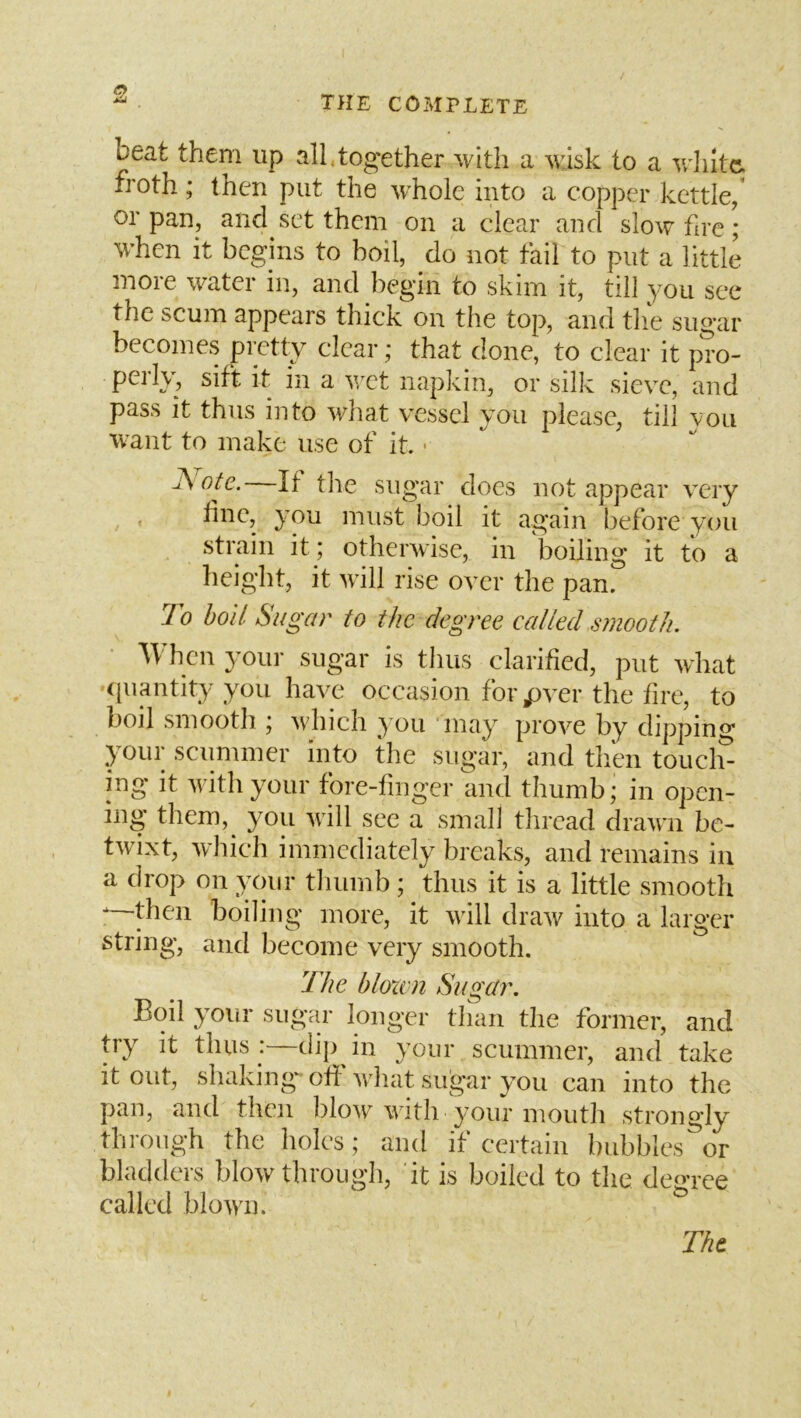 2 THE COMPLETE

beat them up all together with a wisk to a white froth; then put the whole into a copper kettle, or pan, and set them on a clear and slow fire; when it begins to boil, do not fail to put a little more water in, and begin to skim it, till you see the scum appears thick on the top, and the sugar becomes pretty clear; that done, to clear it properly, sift it in a wet napkin, or silk sieve, and pass it thus into what vessel you please, till you want to make use of it.

Note.—If the sugar does not appear very fine, you must boil it again before you strain it; otherwise, in boiling it to a height, it will rise over the pan.

To boil Sugar to the degree called smooth.

When your sugar is thus clarified, put what quantity you have occasion for over the fire, to boil smooth; which you may prove by dipping your scummer into the sugar, and then touching it with your fore-finger and thumb; in opening them, you will see a small thread drawn betwixt, which immediately breaks, and remains in a drop on your thumb; thus it is a little smooth—then boiling more, it will draw into a larger string, and become very smooth.

The blown Sugar.

Boil your sugar longer than the former, and try it thus:—dip in your scummer, and take it out, shaking off what sugar you can into the pan, and then blow with your mouth strongly through the holes; and if certain bubbles or bladders blow through, it is boiled to the degree called blown.

The